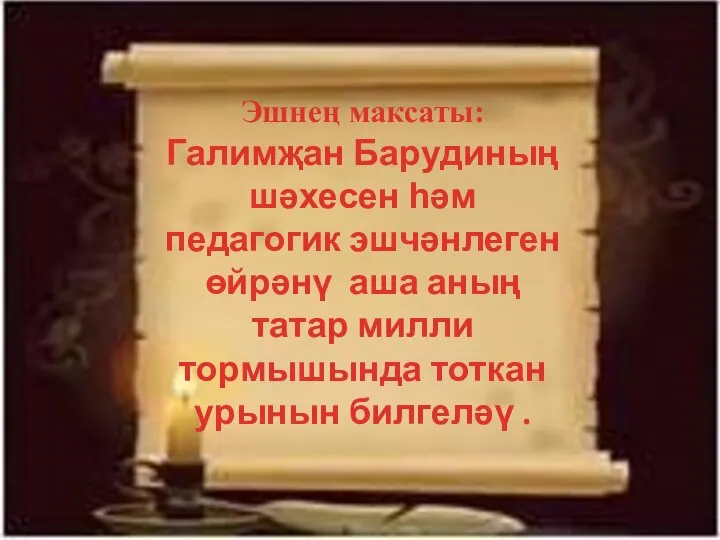 Эшнең максаты:
Галимҗан Барудиның шәхесен һәм педагогик эшчәнлеген өйрәнү аша аның татар милли тормышында тоткан урынын билгеләү .